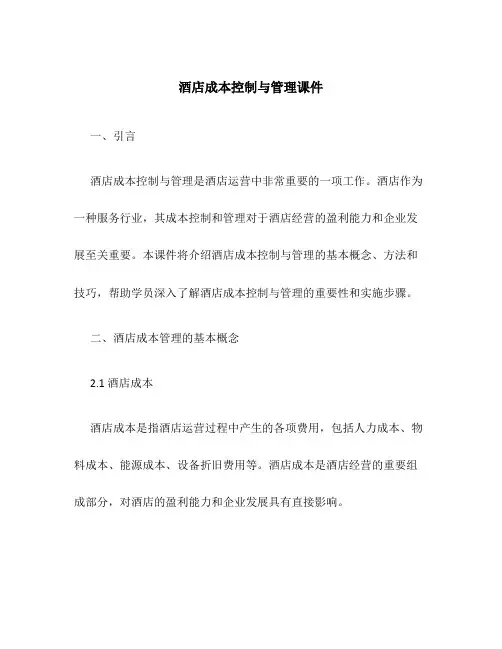 酒店成本控制与管理课件

一、引言

酒店成本控制与管理是酒店运营中非常重要的一项工作。酒店作为一种服务行业，其成本控制和管理对于酒店经营的盈利能力和企业发展至关重要。本课件将介绍酒店成本控制与管理的基本概念、方法和技巧，帮助学员深入了解酒店成本控制与管理的重要性和实施步骤。

二、酒店成本管理的基本概念

2.1 酒店成本

酒店成本是指酒店运营过程中产生的各项费用，包括人力成本、物料成本、能源成本、设备折旧费用等。酒店成本是酒店经营的重要组成部分，对酒店的盈利能力和企业发展具有直接影响。